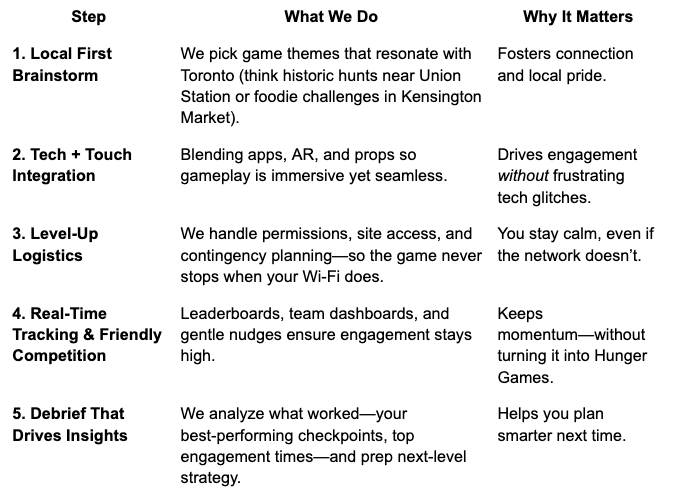 | Step | What We Do | Why It Matters |
|---|---|---|
| 1. Local First Brainstorm | We pick game themes that resonate with Toronto (think historic hunts near Union Station or foodie challenges in Kensington Market). | Fosters connection and local pride. |
| 2. Tech + Touch Integration | Blending apps, AR, and props so gameplay is immersive yet seamless. | Drives engagement without frustrating tech glitches. |
| 3. Level-Up Logistics | We handle permissions, site access, and contingency planning—so the game never stops when your Wi-Fi does. | You stay calm, even if the network doesn't. |
| 4. Real-Time Tracking & Friendly Competition | Leaderboards, team dashboards, and gentle nudges ensure engagement stays high. | Keeps momentum—without turning it into Hunger Games. |
| 5. Debrief That Drives Insights | We analyze what worked—your best-performing checkpoints, top engagement times—and prep next-level strategy. | Helps you plan smarter next time. |